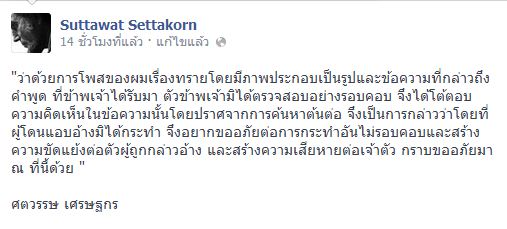 Suttawat Settakorn
14 ชั่วโมงที่แล้ว · แก้ไขแล้ว

"ว่าด้วยการโพสของผมเรื่องทรายโดยมีภาพประกอบเป็นรูปและข้อความที่กล่าวถึงคำพูด ที่ข้าพเจ้าได้รับมา ตัวข้าพเจ้ามิได้ตรวจสอบอย่างรอบคอบ จึงได้โต้ตอบความคิดเห็นในข้อความนั้นโดยปราศจากการค้นหาต้นต่อ จึงเป็นการกล่าวว่าโดยที่ผู้โดนแอบอ้างมิได้กระทำ จึงอยากขออภัยต่อการกระทำอันไม่รอบคอบและสร้างความขัดแย้งต่อตัวผู้ถูกกล่าวอ้าง และสร้างความเสียหายต่อเจ้าตัว กราบขออภัยมา ณ ที่นี้ด้วย "

ศตวรรษ เศรษฐกร